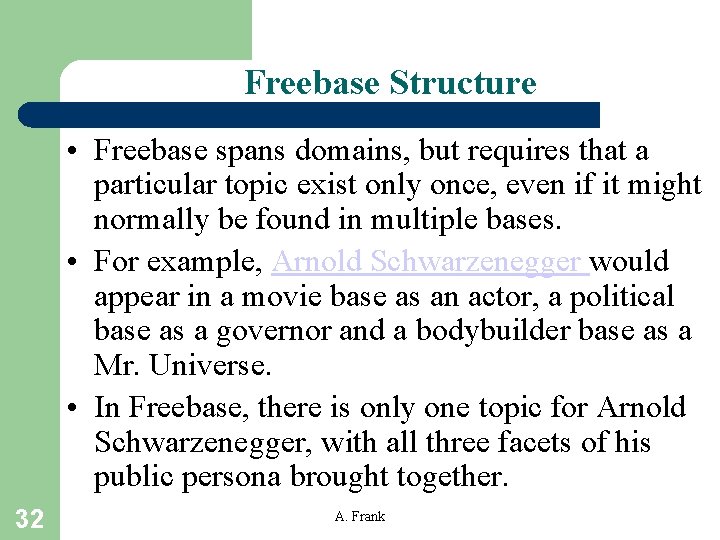 Freebase Structure

• Freebase spans domains, but requires that a particular topic exist only once, even if it might normally be found in multiple bases.

• For example, Arnold Schwarzenegger would appear in a movie base as an actor, a political base as a governor and a bodybuilder base as a Mr. Universe.

• In Freebase, there is only one topic for Arnold Schwarzenegger, with all three facets of his public persona brought together.

32

A. Frank